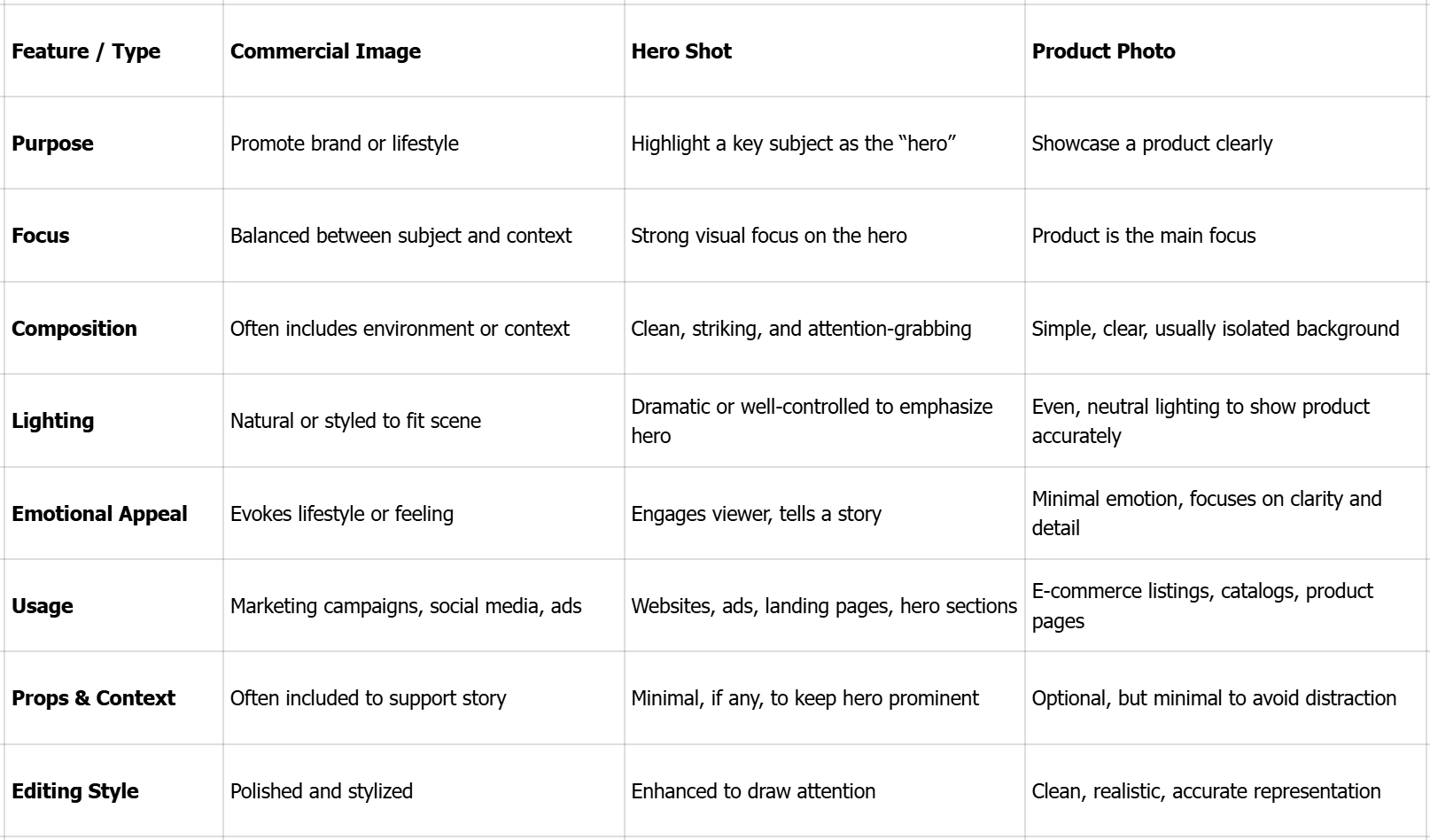 | Feature / Type | Commercial Image | Hero Shot | Product Photo |
|---|---|---|---|
| Purpose | Promote brand or lifestyle | Highlight a key subject as the “hero” | Showcase a product clearly |
| Focus | Balanced between subject and context | Strong visual focus on the hero | Product is the main focus |
| Composition | Often includes environment or context | Clean, striking, and attention-grabbing | Simple, clear, usually isolated background |
| Lighting | Natural or styled to fit scene | Dramatic or well-controlled to emphasize hero | Even, neutral lighting to show product accurately |
| Emotional Appeal | Evokes lifestyle or feeling | Engages viewer, tells a story | Minimal emotion, focuses on clarity and detail |
| Usage | Marketing campaigns, social media, ads | Websites, ads, landing pages, hero sections | E-commerce listings, catalogs, product pages |
| Props & Context | Often included to support story | Minimal, if any, to keep hero prominent | Optional, but minimal to avoid distraction |
| Editing Style | Polished and stylized | Enhanced to draw attention | Clean, realistic, accurate representation |